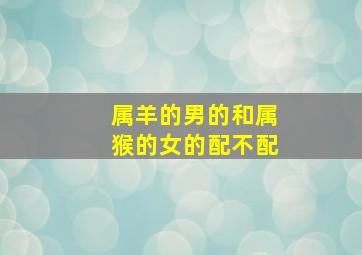 属羊的男的和属猴的女的配不配